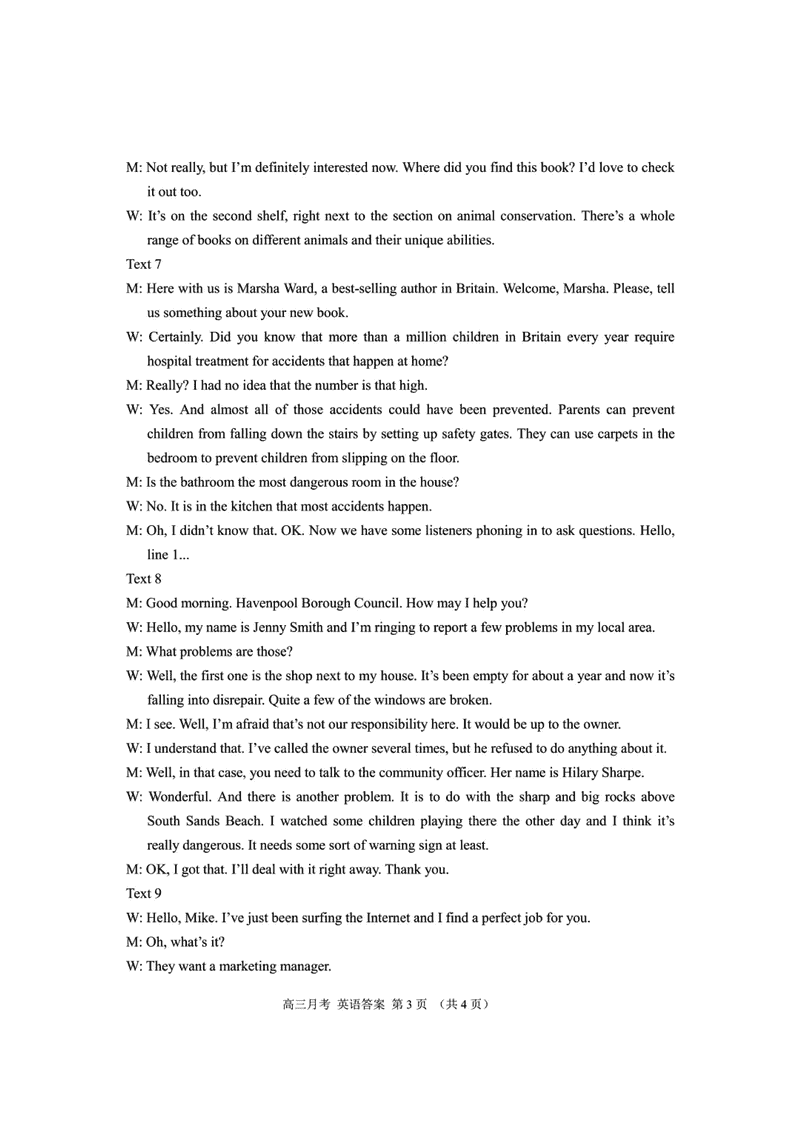 M: Not really, but I'm definitely interested now. Where did you find this book? I'd love to check it out too.

W: It's on the second shelf, right next to the section on animal conservation. There's a whole range of books on different animals and their unique abilities.

Text 7

M: Here with us is Marsha Ward, a best-selling author in Britain. Welcome, Marsha. Please, tell us something about your new book.

W: Certainly. Did you know that more than a million children in Britain every year require hospital treatment for accidents that happen at home?

M: Really? I had no idea that the number is that high.

W: Yes. And almost all of those accidents could have been prevented. Parents can prevent children from falling down the stairs by setting up safety gates. They can use carpets in the bedroom to prevent children from slipping on the floor.

M: Is the bathroom the most dangerous room in the house?

W: No. It is in the kitchen that most accidents happen.

M: Oh, I didn't know that. OK. Now we have some listeners phoning in to ask questions. Hello, line 1...

Text 8

M: Good morning. Havenpool Borough Council. How may I help you?

W: Hello, my name is Jenny Smith and I'm ringing to report a few problems in my local area.

M: What problems are those?

W: Well, the first one is the shop next to my house. It's been empty for about a year and now it's falling into disrepair. Quite a few of the windows are broken.

M: I see. Well, I'm afraid that's not our responsibility here. It would be up to the owner.

W: I understand that. I've called the owner several times, but he refused to do anything about it.

M: Well, in that case, you need to talk to the community officer. Her name is Hilary Sharpe.

W: Wonderful. And there is another problem. It is to do with the sharp and big rocks above South Sands Beach. I watched some children playing there the other day and I think it's really dangerous. It needs some sort of warning sign at least.

M: OK, I got that. I'll deal with it right away. Thank you.

Text 9

W: Hello, Mike. I've just been surfing the Internet and I find a perfect job for you.

M: Oh, what's it?

W: They want a marketing manager.

高三月考 英语答案 第 3 页 （共 4 页）